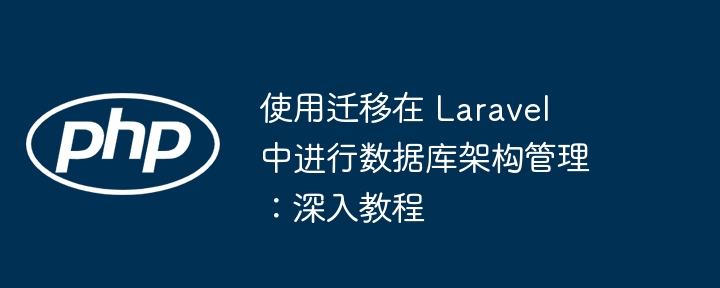 php

使用迁移在 Laravel 中进行数据库架构管理：深入教程